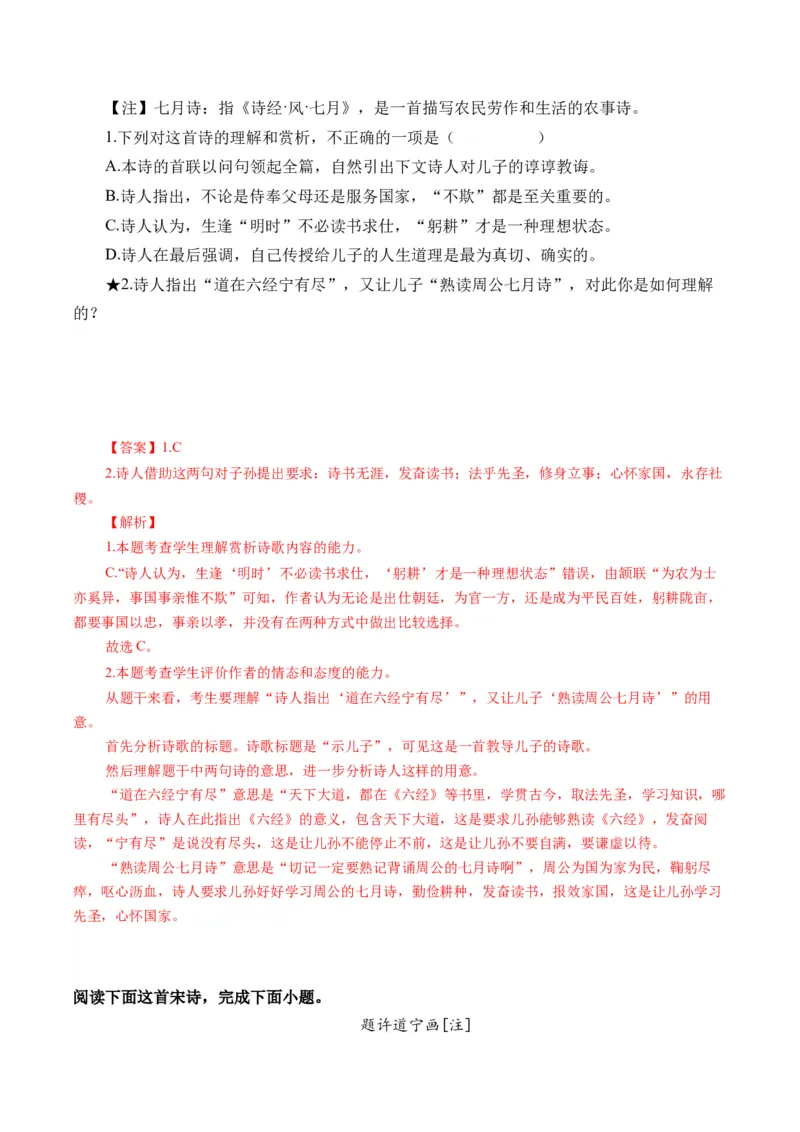 【注】七月诗：指《诗经·风·七月》，是一首描写农民劳作和生活的农事诗。

1.下列对这首诗的理解和赏析，不正确的一项是（　　）

A.本诗的首联以问句领起全篇，自然引出下文诗人对儿子的谆谆教诲。

B.诗人指出，不论是侍奉父母还是服务国家，“不欺”都是至关重要的。

C.诗人认为，生逢“明时”不必读书求仕，“躬耕”才是一种理想状态。

D.诗人在最后强调，自己传授给儿子的人生道理是最为真切、确实的。

★2.诗人指出“道在六经宁有尽”，又让儿子“熟读周公七月诗”，对此你是如何理解的？

【答案】1.C

2.诗人借助这两句对子孙提出要求：诗书无涯，发奋读书；法乎先圣，修身立事；心怀家国，永存社稷。

【解析】

1.本题考查学生理解赏析诗歌内容的能力。

C.“诗人认为，生逢‘明时’不必读书求仕，‘躬耕’才是一种理想状态”错误，由颔联“为农为士亦奚异，事国事亲惟不欺”可知，作者认为无论是出仕朝廷，为官一方，还是成为平民百姓，躬耕陇亩，都要事国以忠，事亲以孝，并没有在两种方式中做出比较选择。

故选C。

2.本题考查学生评价作者的情态和态度的能力。

从题干来看，考生要理解“诗人指出‘道在六经宁有尽’”，又让儿子‘熟读周公七月诗’”的用意。

首先分析诗歌的标题。诗歌标题是“示儿子”，可见这是一首教导儿子的诗歌。

然后理解题干中两句诗的意思，进一步分析诗人这样的用意。

“道在六经宁有尽”意思是“天下大道，都在《六经》等书里，学贯古今，取法先圣，学习知识，哪里有尽头”，诗人在此指出《六经》的意义，包含天下大道，这是要求儿孙能够熟读《六经》，发奋阅读，“宁有尽”是说没有尽头，这是让儿孙不能停止不前，这是让儿孙不要自满，要谦虚以待。

“熟读周公七月诗”意思是“切记一定要熟记背诵周公的七月诗啊”，周公为国为家为民，鞠躬尽瘁，呕心沥血，诗人要求儿孙好好学习周公的七月诗，勤俭耕种，发奋读书，报效家国，这是让儿孙学习先圣，心怀国家。

阅读下面这首宋诗，完成下面小题。

题许道宁画[注]